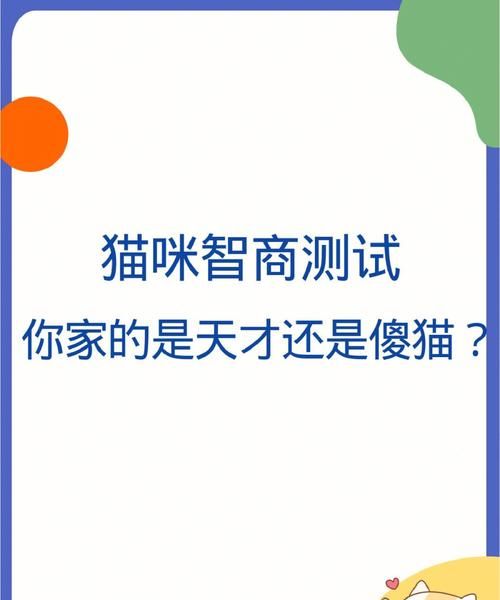 猫咪智商测试

你家的是天才还是傻猫？